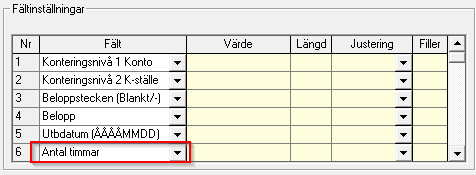 Fältinställningar

| Nr | Fält | Värde | Längd | Justering | Filler |
|---|---|---|---|---|---|
| 1 | Konteringsnivå 1 Konto | | | | |
| 2 | Konteringsnivå 2 K-ställe | | | | |
| 3 | Beloppstecken (Blankt/-) | | | | |
| 4 | Belopp | | | | |
| 5 | Utbdatum (ÅÅÅÅMMDD) | | | | |
| 6 | Antal timmar | | | | |